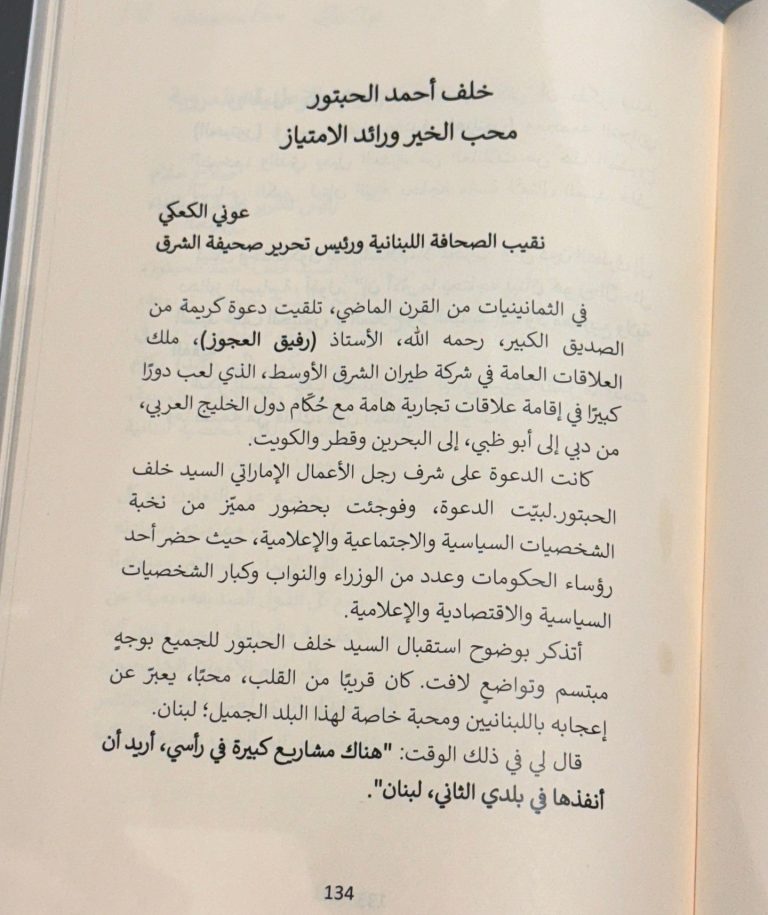 خلف أحمد الحبتور
محب الخير ورائد الامتياز

عوني الكعكي
نقيب الصحافة اللبنانية ورئيس تحرير صحيفة الشرق

في الثمانينيات من القرن الماضي، تلقيت دعوة كريمة من الصديق الكبير، رحمه الله، الأستاذ (رفيق العجوز)، ملك العلاقات العامة في شركة طيران الشرق الأوسط، الذي لعب دورًا كبيرًا في إقامة علاقات تجارية هامة مع حُكّام دول الخليج العربي، من دبي إلى أبو ظبي، إلى البحرين وقطر والكويت.

كانت الدعوة على شرف رجل الأعمال الإماراتي السيد خلف الحبتور.لبيّت الدعوة، وفوجئت بحضور مميّز من نخبة الشخصيات السياسية والاجتماعية والإعلامية، حيث حضر أحد رؤساء الحكومات وعدد من الوزراء والنواب وكبار الشخصيات السياسية والاقتصادية والإعلامية.

أتذكر بوضوح استقبال السيد خلف الحبتور للجميع بوجهٍ مبتسم وتواضعٍ لافت. كان قريبًا من القلب، محبًا، يعبّر عن إعجابه باللبنانيين ومحبة خاصة لهذا البلد الجميل؛ لبنان.

قال لي في ذلك الوقت: "هناك مشاريع كبيرة في رأسي، أريد أن أنفذها في بلدي الثاني، لبنان".

134